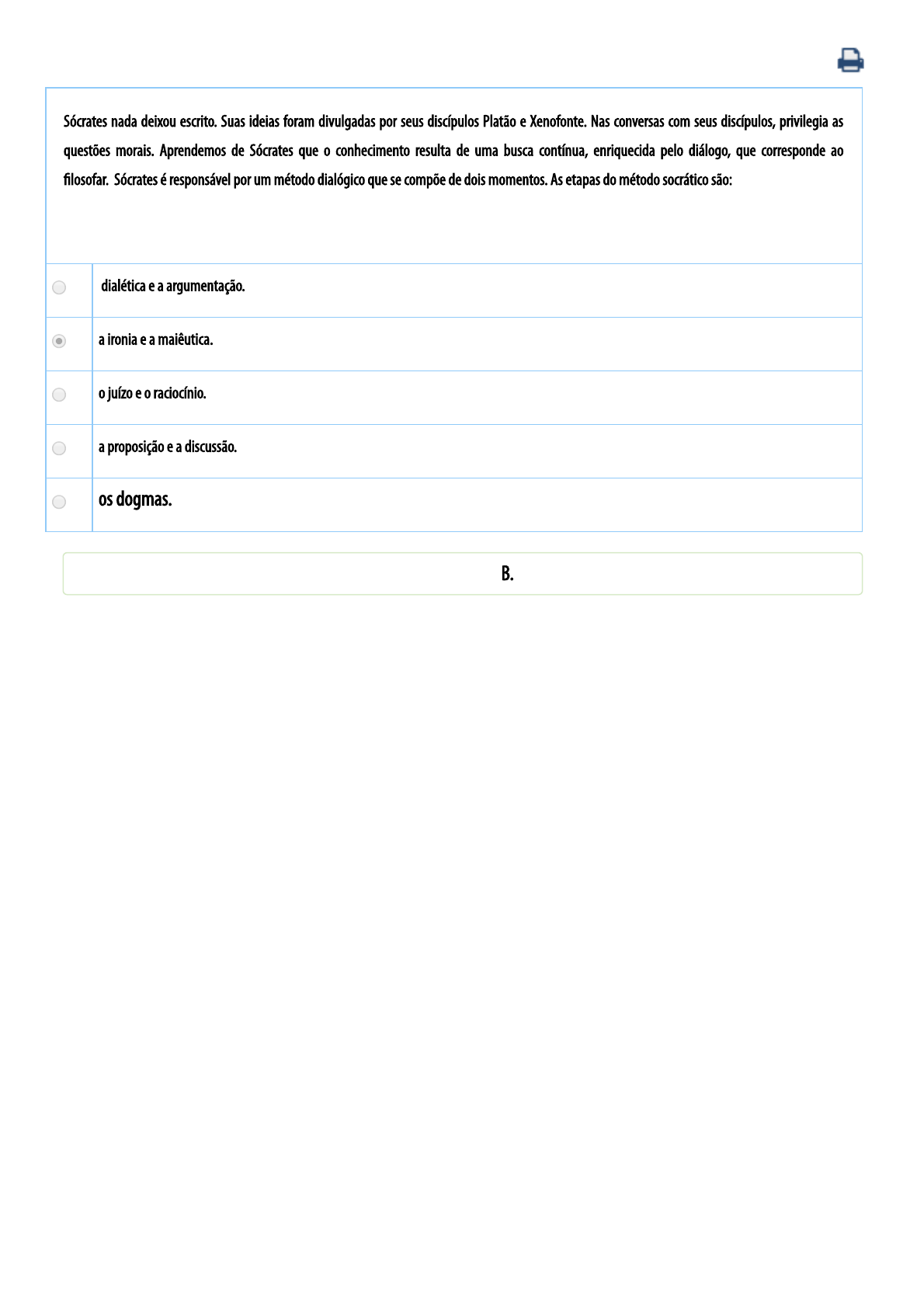 Sócrates nada deixou escrito. Suas ideias foram divulgadas por seus discípulos Platão e Xenofonte. Nas conversas com seus discípulos, privilegia as questões morais. Aprendemos de Sócrates que o conhecimento resulta de uma busca contínua, enriquecida pelo diálogo, que corresponde ao filosofar.  Sócrates é responsável por um método dialógico que se compõe de dois momentos. As etapas do método socrático são:

dialética e a argumentação.

a ironia e a maiêutica.

o juízo e o raciocínio.

a proposição e a discussão.

os dogmas.

B.